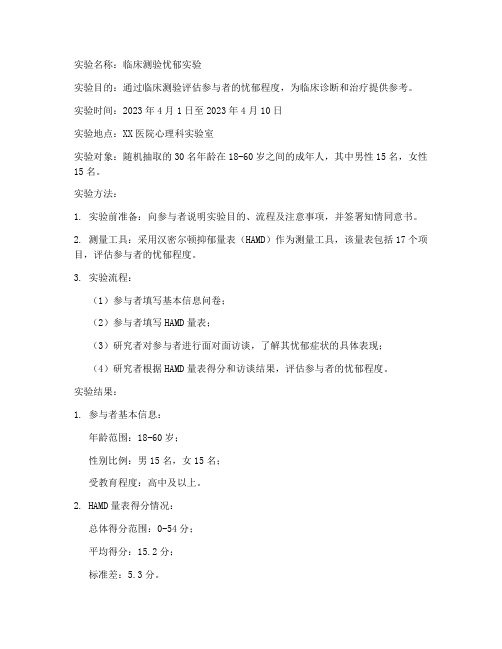 实验名称：临床测验忧郁实验

实验目的：通过临床测验评估参与者的忧郁程度，为临床诊断和治疗提供参考。

实验时间：2023 年 4 月 1 日至 2023 年 4 月 10 日

实验地点：XX 医院心理科实验室

实验对象：随机抽取的 30 名年龄在 18-60 岁之间的成年人，其中男性 15 名，女性 15 名。

实验方法：

1. 实验前准备：向参与者说明实验目的、流程及注意事项，并签署知情同意书。

2. 测量工具：采用汉密尔顿抑郁量表（HAMD）作为测量工具，该量表包括 17 个项目，评估参与者的忧郁程度。

3. 实验流程：

（1）参与者填写基本信息问卷；

（2）参与者填写 HAMD 量表；

（3）研究者对参与者进行面对面访谈，了解其忧郁症状的具体表现；

（4）研究者根据 HAMD 量表得分和访谈结果，评估参与者的忧郁程度。

实验结果：

1. 参与者基本信息：

年龄范围：18-60 岁；

性别比例：男 15 名，女 15 名；

受教育程度：高中及以上。

2. HAMD 量表得分情况：

总体得分范围：0-54 分；

平均得分：15.2 分；

标准差：5.3 分。